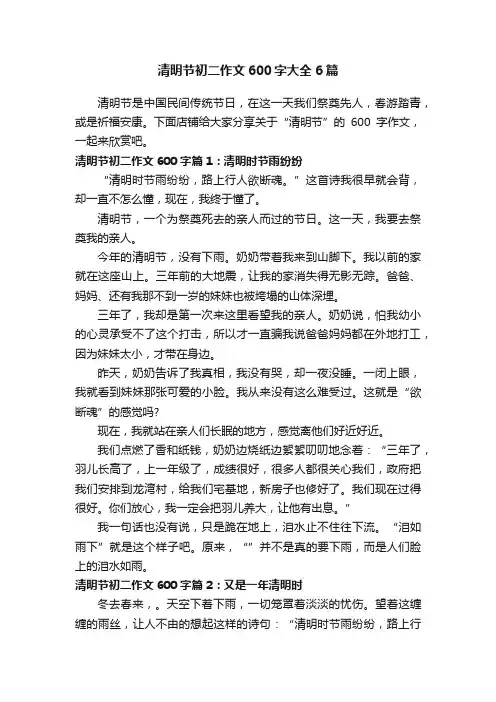 清明节初二作文 600 字大全 6 篇

清明节是中国民间传统节日，在这一天我们祭奠先人，春游踏青，或是祈福安康。下面店铺给大家分享关于“清明节”的 600 字作文，一起来欣赏吧。

清明节初二作文 600 字篇 1：清明时节雨纷纷

“清明时节雨纷纷，路上行人欲断魂。”这首诗我很早就会背，却一直不怎么懂，现在，我终于懂了。

清明节，一个为祭奠死去的亲人而过的节日。这一天，我要去祭奠我的亲人。

今年的清明节，没有下雨。奶奶带着我来到山脚下。我以前的家就在这座山上。三年前的大地震，让我的家消失得无影无踪。爸爸、妈妈、还有我那不到一岁的妹妹也被垮塌的山体深埋。

三年了，我却是第一次来这里看望我的亲人。奶奶说，怕我幼小的心灵承受不了这个打击，所以才一直骗我说爸爸妈妈都在外地打工，因为妹妹太小，才带在身边。

昨天，奶奶告诉了我真相，我没有哭，却一夜没睡。一闭上眼，我就看到妹妹那张可爱的小脸。我从来没有这么难受过。这就是“欲断魂”的感觉吗?

现在，我就站在亲人们长眠的地方，感觉离他们好近好近。

我们点燃了香和纸钱，奶奶边烧纸边絮絮叨叨地念着：“三年了，羽儿长高了，上一年级了，成绩很好，很多人都很关心我们，政府把我们安排到龙湾村，给我们宅基地，新房子也修好了。我们现在过得很好。你们放心，我一定会把羽儿养大，让他有出息。”

我一句话也没有说，只是跪在地上，泪水止不住往下流。“泪如雨下”就是这个样子吧。原来，“”并不是真的要下雨，而是人们脸上的泪水如雨。

清明节初二作文 600 字篇 2：又是一年清明时

冬去春来，。天空下着下雨，一切笼罩着淡淡的忧伤。望着这缠缠的雨丝，让人不由的想起这样的诗句：“清明时节雨纷纷，路上行